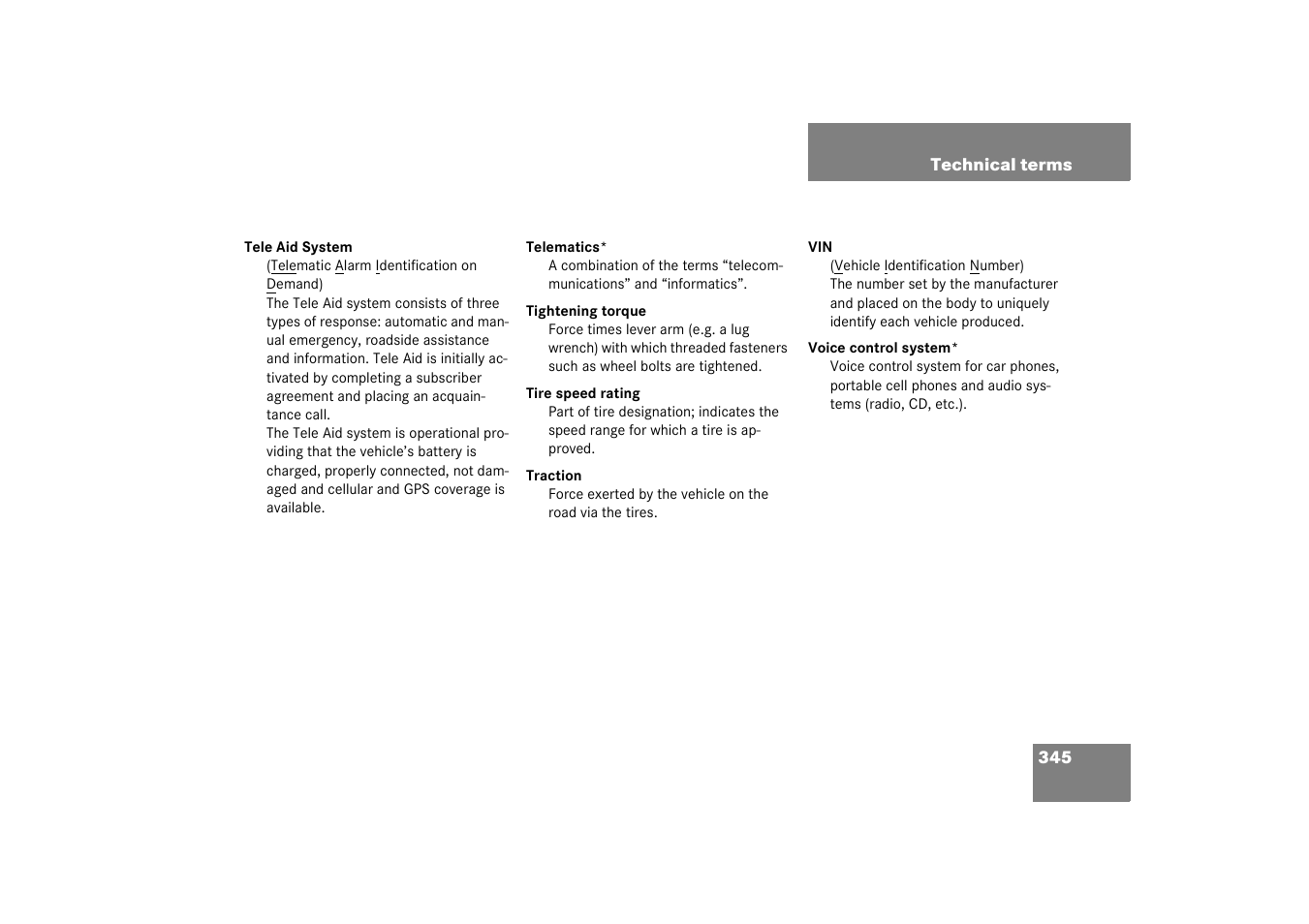 Technical terms

Tele Aid System
(Telematic Alarm Identification on Demand)
The Tele Aid system consists of three types of response: automatic and manual emergency, roadside assistance and information. Tele Aid is initially activated by completing a subscriber agreement and placing an acquaintance call.
The Tele Aid system is operational providing that the vehicle's battery is charged, properly connected, not damaged and cellular and GPS coverage is available.

Telematics*
A combination of the terms "telecommunications" and "informatics".

Tightening torque
Force times lever arm (e.g. a lug wrench) with which threaded fasteners such as wheel bolts are tightened.

Tire speed rating
Part of tire designation; indicates the speed range for which a tire is approved.

Traction
Force exerted by the vehicle on the road via the tires.

VIN
(Vehicle Identification Number)
The number set by the manufacturer and placed on the body to uniquely identify each vehicle produced.

Voice control system*
Voice control system for car phones, portable cell phones and audio systems (radio, CD, etc.).

345